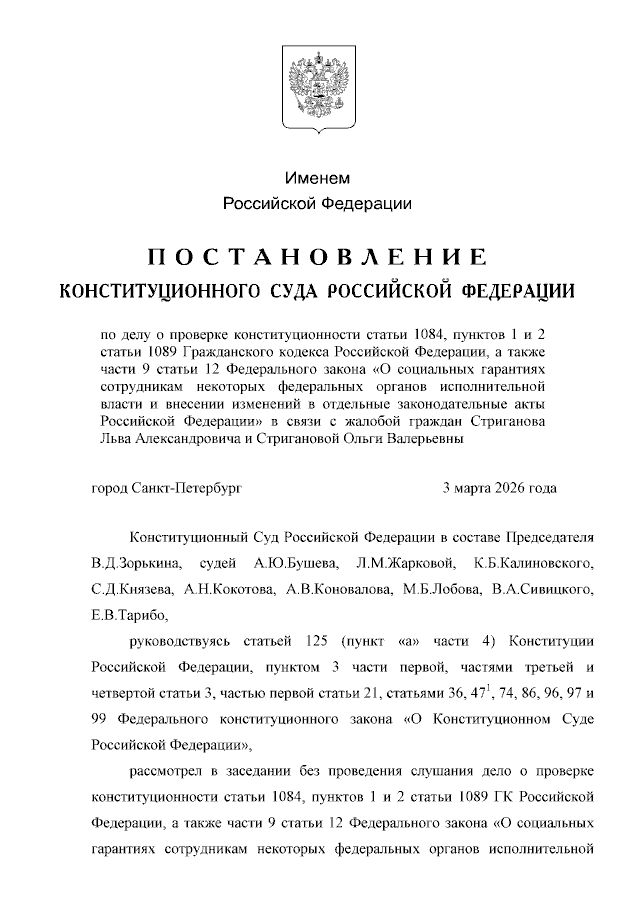 Именем
Российской Федерации

ПОСТАНОВЛЕНИЕ
КОНСТИТУЦИОННОГО СУДА РОССИЙСКОЙ ФЕДЕРАЦИИ

по делу о проверке конституционности статьи 1084, пунктов 1 и 2 статьи 1089 Гражданского кодекса Российской Федерации, а также части 9 статьи 12 Федерального закона «О социальных гарантиях сотрудникам некоторых федеральных органов исполнительной власти и внесении изменений в отдельные законодательные акты Российской Федерации» в связи с жалобой граждан Стриганова Льва Александровича и Стригановой Ольги Валерьевны

город Санкт-Петербург 3 марта 2026 года

Конституционный Суд Российской Федерации в составе Председателя В.Д.Зорькина, судей А.Ю.Бушева, Л.М.Жарковой, К.Б.Калиновского, С.Д.Князева, А.Н.Кокотова, А.В.Коновалова, М.Б.Лобова, В.А.Сивицкого, Е.В.Тарибо,

руководствуясь статьей 125 (пункт «а» части 4) Конституции Российской Федерации, пунктом 3 части первой, частями третьей и четвертой статьи 3, частью первой статьи 21, статьями 36, $47^1$, 74, 86, 96, 97 и 99 Федерального конституционного закона «О Конституционном Суде Российской Федерации»,

рассмотрел в заседании без проведения слушания дело о проверке конституционности статьи 1084, пунктов 1 и 2 статьи 1089 ГК Российской Федерации, а также части 9 статьи 12 Федерального закона «О социальных гарантиях сотрудникам некоторых федеральных органов исполнительной